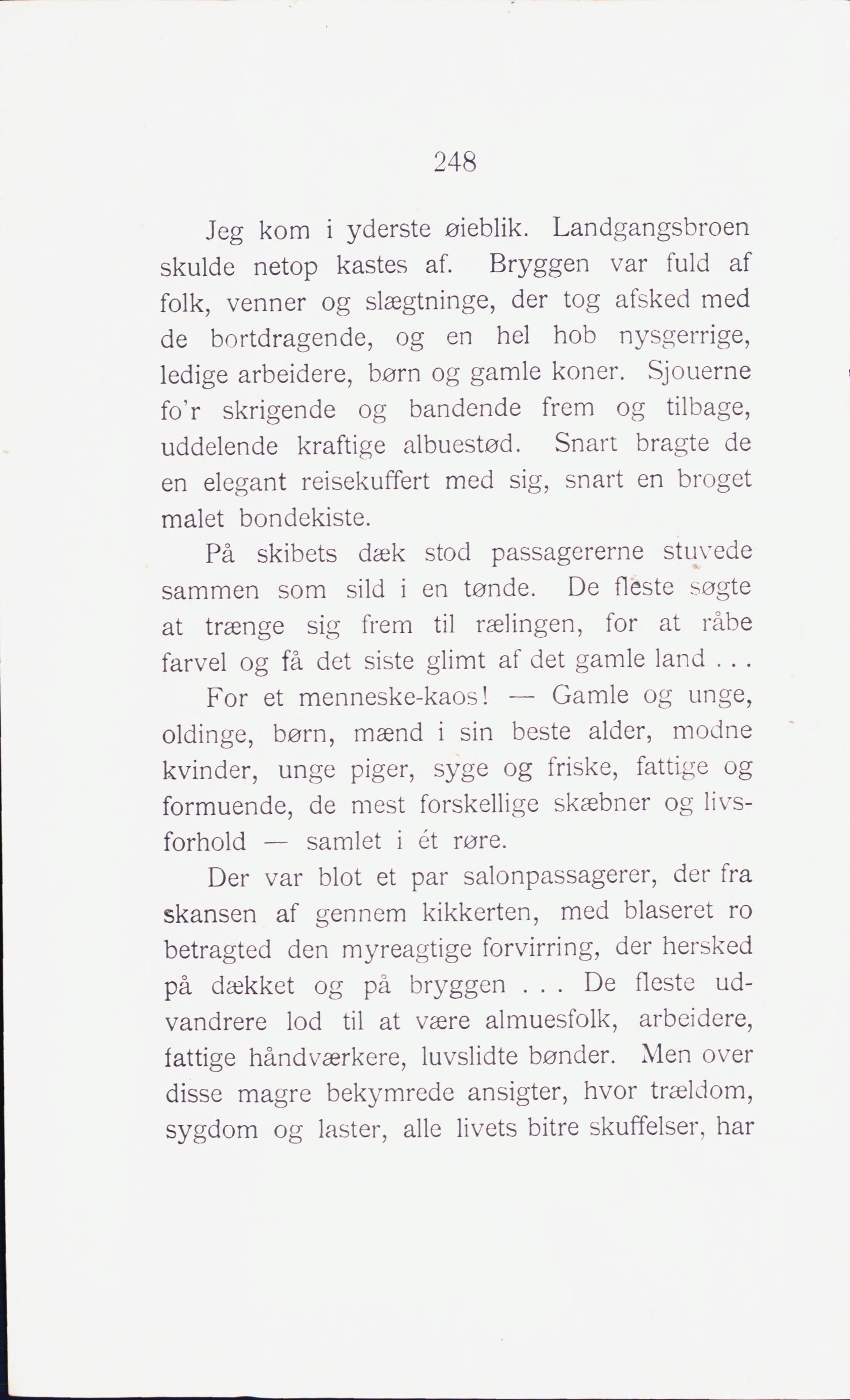 248

Jeg kom i yderste øieblik. Landgangsbroen skulde netop kastes af. Bryggen var fuld af folk, venner og slægtninge, der tog afsked med de bortdragende, og en hel hob nysgerrige, ledige arbeidere, børn og gamle koner. Sjouerne fo'r skrigende og bandende frem og tilbage, uddelende kraftige albuestød. Snart bragte de en elegant reisekuffert med sig, snart en broget malet bondekiste.

På skibets dæk stod passagererne stuvede sammen som sild i en tønde. De fleste søgte at trænge sig frem til rælingen, for at råbe farvel og få det siste glimt af det gamle land . . .

For et menneske-kaos! — Gamle og unge, oldinge, børn, mænd i sin beste alder, modne kvinder, unge piger, syge og friske, fattige og formuende, de mest forskellige skæbner og livsforhold — samlet i ét røre.

Der var blot et par salonpassagerer, der fra skansen af gennem kikkerten, med blaseret ro betragted den myreagtige forvirring, der hersked på dækket og på bryggen . . . De fleste udvandrere lod til at være almuesfolk, arbeidere, fattige håndværkere, luvslidte bønder. Men over disse magre bekymrede ansigter, hvor trældom, sygdom og laster, alle livets bitre skuffelser, har